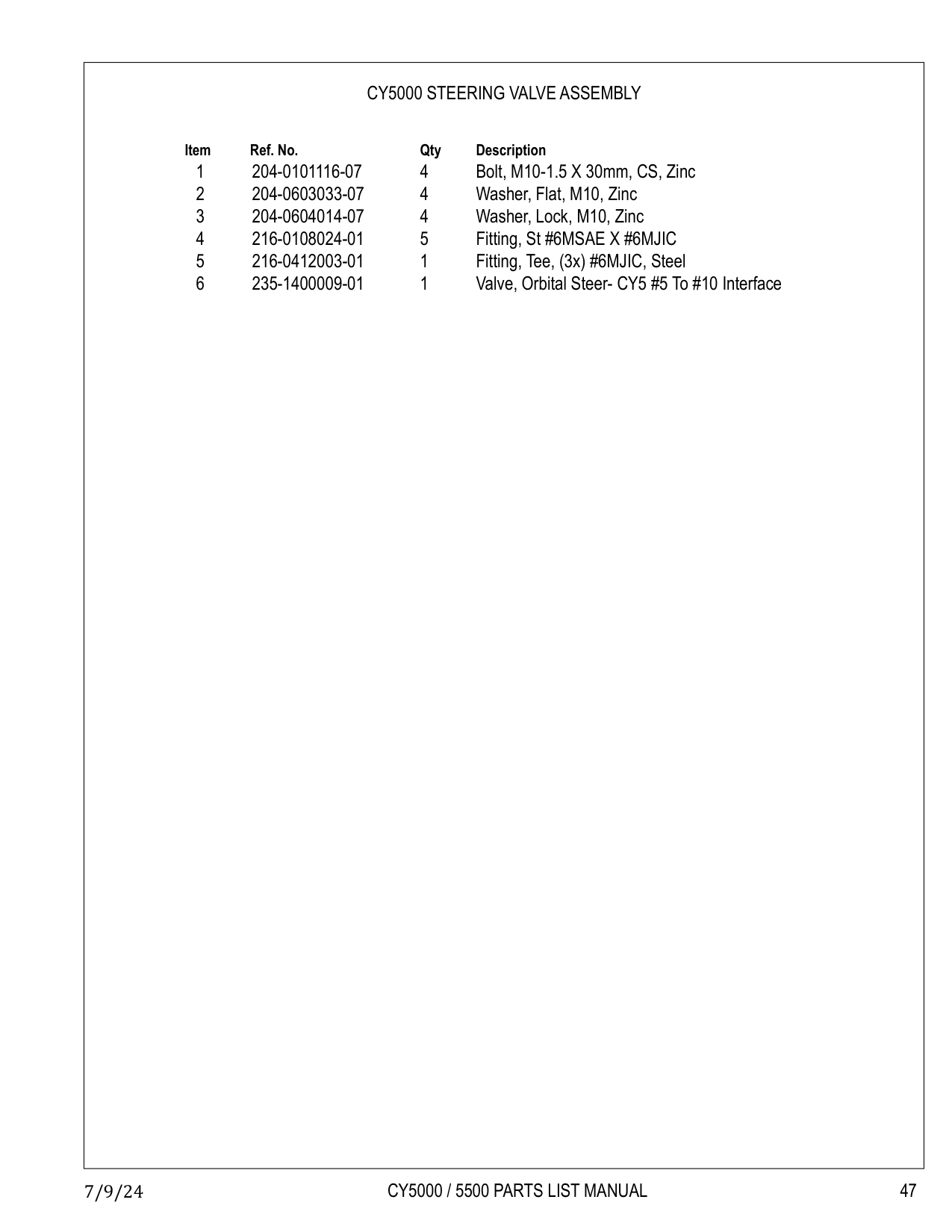 CY5000 STEERING VALVE ASSEMBLY

| Item | Ref. No. | Qty | Description |
|---|---|---|---|
| 1 | 204-0101116-07 | 4 | Bolt, M10-1.5 X 30mm, CS, Zinc |
| 2 | 204-0603033-07 | 4 | Washer, Flat, M10, Zinc |
| 3 | 204-0604014-07 | 4 | Washer, Lock, M10, Zinc |
| 4 | 216-0108024-01 | 5 | Fitting, St #6MSAE X #6MJIC |
| 5 | 216-0412003-01 | 1 | Fitting, Tee, (3x) #6MJIC, Steel |
| 6 | 235-1400009-01 | 1 | Valve, Orbital Steer- CY5 #5 To #10 Interface |

7/9/24 CY5000 / 5500 PARTS LIST MANUAL 47